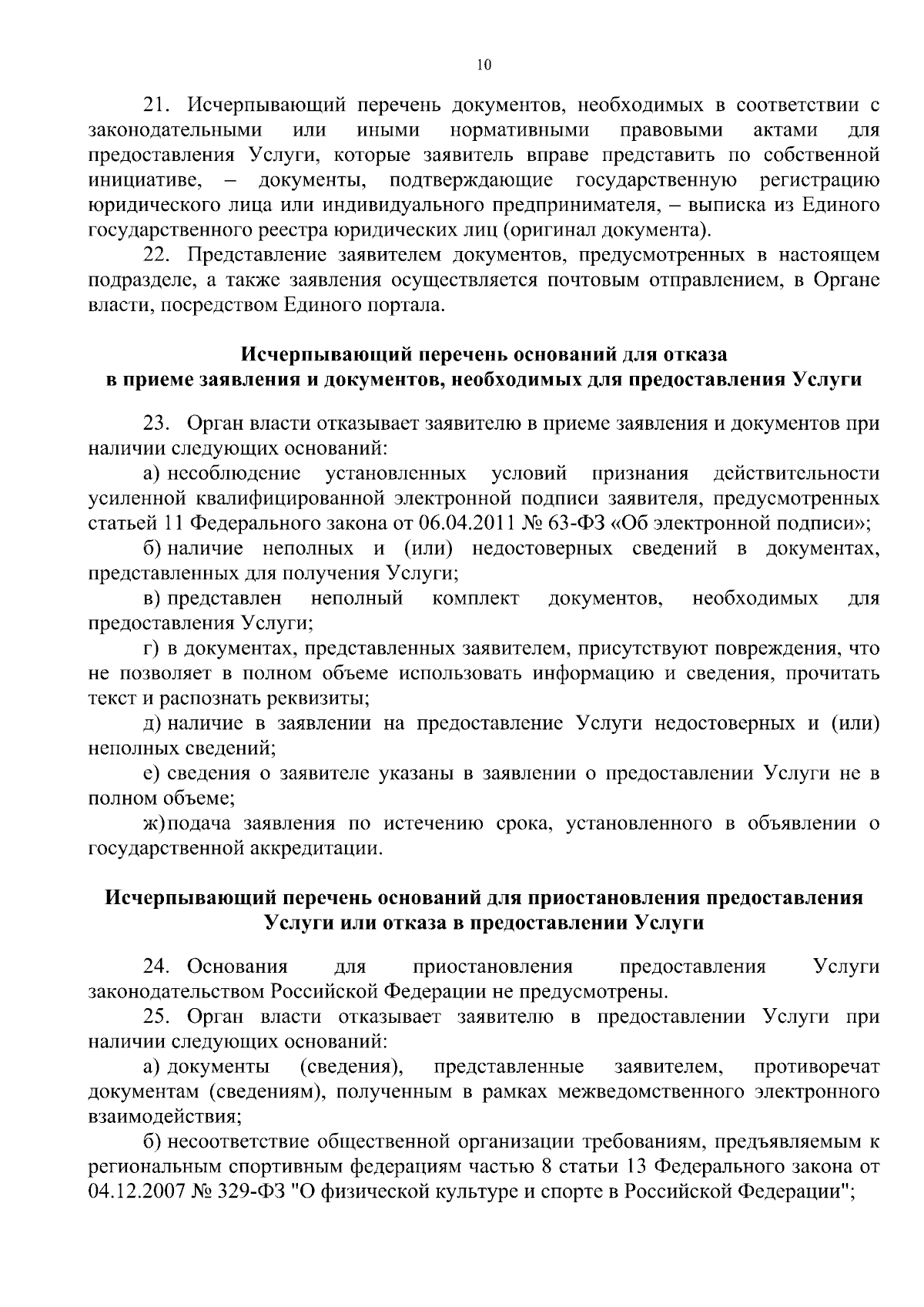 10

21. Исчерпывающий перечень документов, необходимых в соответствии с законодательными или иными нормативными правовыми актами для предоставления Услуги, которые заявитель вправе представить по собственной инициативе, – документы, подтверждающие государственную регистрацию юридического лица или индивидуального предпринимателя, – выписка из Единого государственного реестра юридических лиц (оригинал документа).

22. Представление заявителем документов, предусмотренных в настоящем подразделе, а также заявления осуществляется почтовым отправлением, в Органе власти, посредством Единого портала.

Исчерпывающий перечень оснований для отказа в приеме заявления и документов, необходимых для предоставления Услуги

23. Орган власти отказывает заявителю в приеме заявления и документов при наличии следующих оснований:

а) несоблюдение установленных условий признания действительности усиленной квалифицированной электронной подписи заявителя, предусмотренных статьей 11 Федерального закона от 06.04.2011 № 63-ФЗ «Об электронной подписи»;

б) наличие неполных и (или) недостоверных сведений в документах, представленных для получения Услуги;

в) представлен неполный комплект документов, необходимых для предоставления Услуги;

г) в документах, представленных заявителем, присутствуют повреждения, что не позволяет в полном объеме использовать информацию и сведения, прочитать текст и распознать реквизиты;

д) наличие в заявлении на предоставление Услуги недостоверных и (или) неполных сведений;

е) сведения о заявителе указаны в заявлении о предоставлении Услуги не в полном объеме;

ж) подача заявления по истечению срока, установленного в объявлении о государственной аккредитации.

Исчерпывающий перечень оснований для приостановления предоставления Услуги или отказа в предоставлении Услуги

24. Основания для приостановления предоставления Услуги законодательством Российской Федерации не предусмотрены.

25. Орган власти отказывает заявителю в предоставлении Услуги при наличии следующих оснований:

а) документы (сведения), представленные заявителем, противоречат документам (сведениям), полученным в рамках межведомственного электронного взаимодействия;

б) несоответствие общественной организации требованиям, предъявляемым к региональным спортивным федерациям частью 8 статьи 13 Федерального закона от 04.12.2007 № 329-ФЗ "О физической культуре и спорте в Российской Федерации";